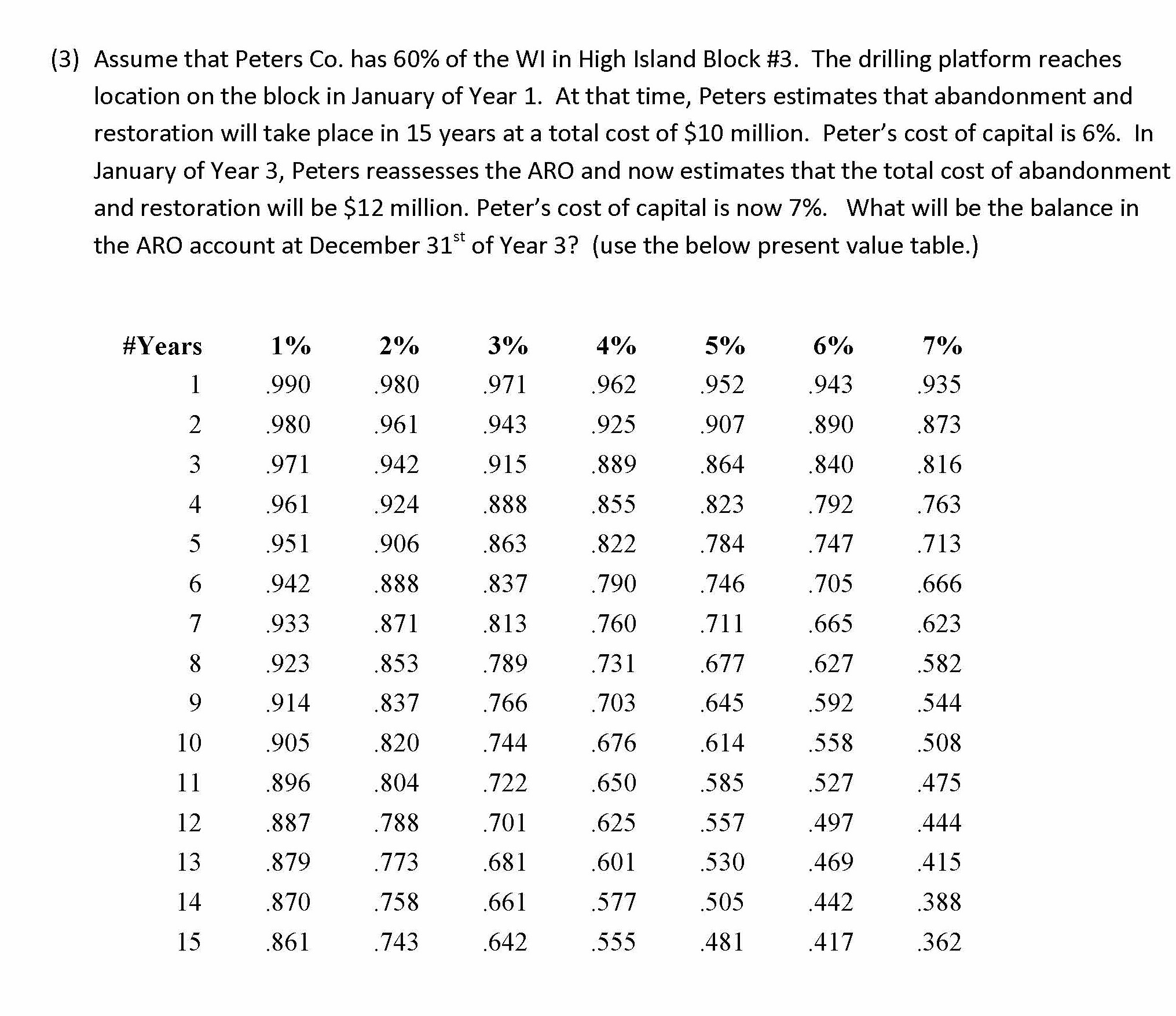 (3) Assume that Peters Co. has 60% of the WI in High Island Block #3. The drilling platform reaches location on the block in January of Year 1. At that time, Peters estimates that abandonment and restoration will take place in 15 years at a total cost of \$10 million. Peter's cost of capital is 6%. In January of Year 3, Peters reassesses the ARO and now estimates that the total cost of abandonment and restoration will be \$12 million. Peter's cost of capital is now 7%. What will be the balance in the ARO account at December 31$^{st}$ of Year 3? (use the below present value table.)

| #Years | 1% | 2% | 3% | 4% | 5% | 6% | 7% |
|---|---|---|---|---|---|---|---|
| 1 | .990 | .980 | .971 | .962 | .952 | .943 | .935 |
| 2 | .980 | .961 | .943 | .925 | .907 | .890 | .873 |
| 3 | .971 | .942 | .915 | .889 | .864 | .840 | .816 |
| 4 | .961 | .924 | .888 | .855 | .823 | .792 | .763 |
| 5 | .951 | .906 | .863 | .822 | .784 | .747 | .713 |
| 6 | .942 | .888 | .837 | .790 | .746 | .705 | .666 |
| 7 | .933 | .871 | .813 | .760 | .711 | .665 | .623 |
| 8 | .923 | .853 | .789 | .731 | .677 | .627 | .582 |
| 9 | .914 | .837 | .766 | .703 | .645 | .592 | .544 |
| 10 | .905 | .820 | .744 | .676 | .614 | .558 | .508 |
| 11 | .896 | .804 | .722 | .650 | .585 | .527 | .475 |
| 12 | .887 | .788 | .701 | .625 | .557 | .497 | .444 |
| 13 | .879 | .773 | .681 | .601 | .530 | .469 | .415 |
| 14 | .870 | .758 | .661 | .577 | .505 | .442 | .388 |
| 15 | .861 | .743 | .642 | .555 | .481 | .417 | .362 |